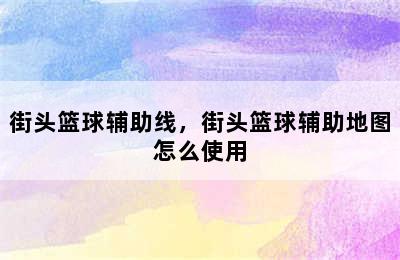 街头篮球辅助线，街头篮球辅助地图怎么使用